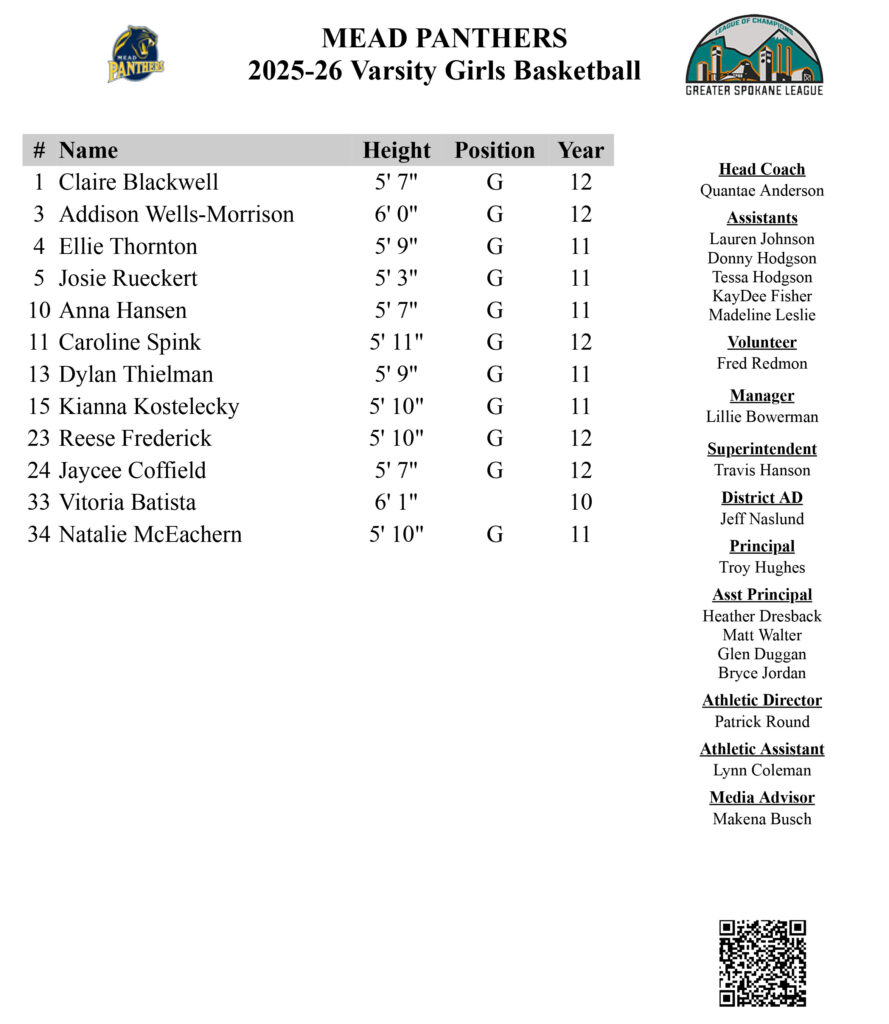 MEAD PANTHERS

MEAD PANTHERS
2025-26 Varsity Girls Basketball

LEAGUE OF CHAMPIONS
GREATER SPOKANE LEAGUE

| # | Name | Height | Position | Year |
|---|---|---|---|---|
| 1 | Claire Blackwell | 5' 7" | G | 12 |
| 3 | Addison Wells-Morrison | 6' 0" | G | 12 |
| 4 | Ellie Thornton | 5' 9" | G | 11 |
| 5 | Josie Rueckert | 5' 3" | G | 11 |
| 10 | Anna Hansen | 5' 7" | G | 11 |
| 11 | Caroline Spink | 5' 11" | G | 12 |
| 13 | Dylan Thielman | 5' 9" | G | 11 |
| 15 | Kianna Kostelecky | 5' 10" | G | 11 |
| 23 | Reese Frederick | 5' 10" | G | 12 |
| 24 | Jaycee Coffield | 5' 7" | G | 12 |
| 33 | Vitoria Batista | 6' 1" | | 10 |
| 34 | Natalie McEachern | 5' 10" | G | 11 |

Head Coach
Quantae Anderson

Assistants
Lauren Johnson
Donny Hodgson
Tessa Hodgson
KayDee Fisher
Madeline Leslie

Volunteer
Fred Redmon

Manager
Lillie Bowerman

Superintendent
Travis Hanson

District AD
Jeff Naslund

Principal
Troy Hughes

Asst Principal
Heather Dresback
Matt Walter
Glen Duggan
Bryce Jordan

Athletic Director
Patrick Round

Athletic Assistant
Lynn Coleman

Media Advisor
Makena Busch